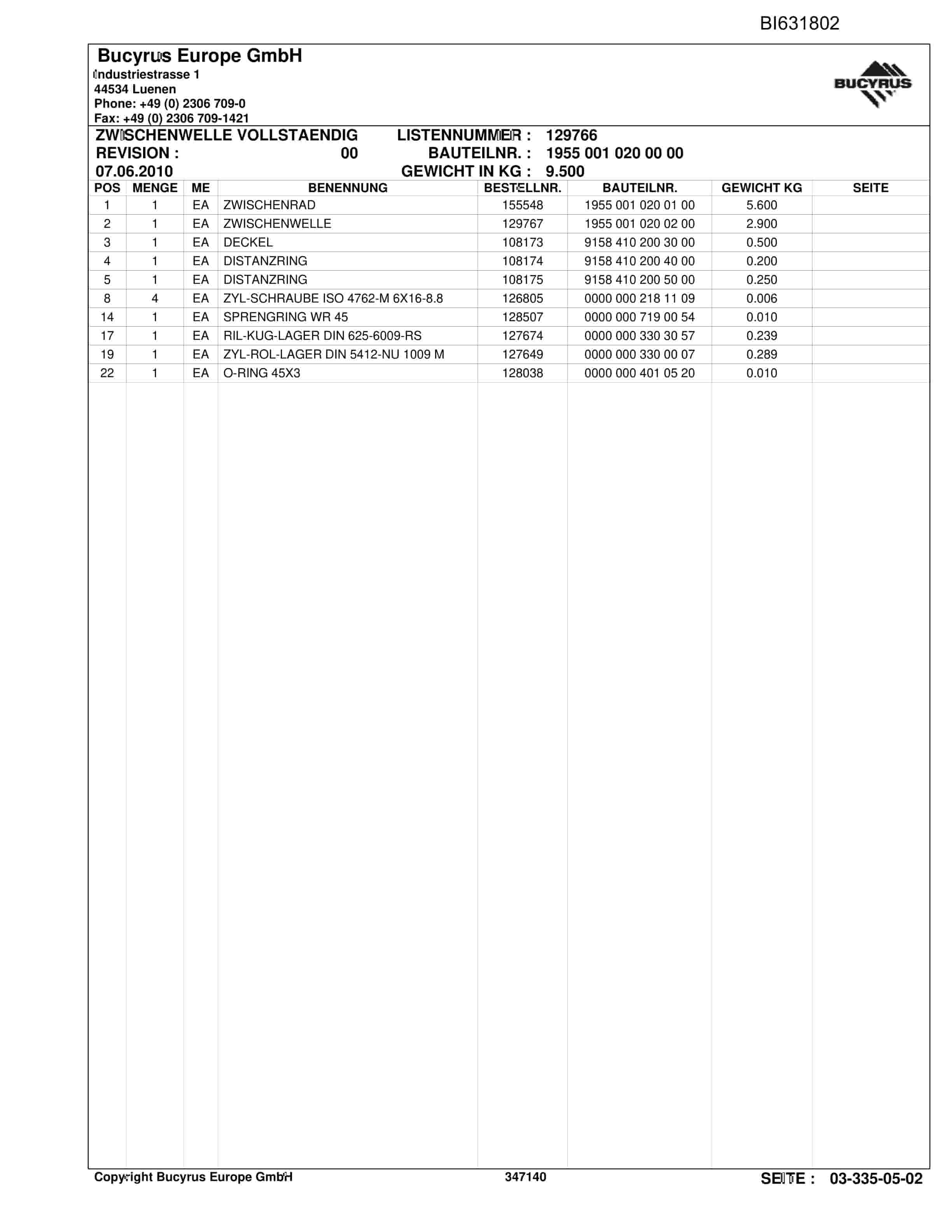 BI631802

Bucyrus Europe GmbH
Industriestrasse 1
44534 Luenen
Phone: +49 (0) 2306 709-0
Fax: +49 (0) 2306 709-1421

BUCYRUS

ZWISCHENWELLE VOLLSTAENDIG
REVISION : 00
07.06.2010

LISTENNUMMER : 129766
BAUTEILNR. : 1955 001 020 00 00
GEWICHT IN KG : 9.500

| POS | MENGE | ME | BENENNUNG | BESTELLNR. | BAUTEILNR. | GEWICHT KG | SEITE |
|---|---|---|---|---|---|---|---|
| 1 | 1 | EA | ZWISCHENRAD | 155548 | 1955 001 020 01 00 | 5.600 | |
| 2 | 1 | EA | ZWISCHENWELLE | 129767 | 1955 001 020 02 00 | 2.900 | |
| 3 | 1 | EA | DECKEL | 108173 | 9158 410 200 30 00 | 0.500 | |
| 4 | 1 | EA | DISTANZRING | 108174 | 9158 410 200 40 00 | 0.200 | |
| 5 | 1 | EA | DISTANZRING | 108175 | 9158 410 200 50 00 | 0.250 | |
| 8 | 4 | EA | ZYL-SCHRAUBE ISO 4762-M 6X16-8.8 | 126805 | 0000 000 218 11 09 | 0.006 | |
| 14 | 1 | EA | SPRENGRING WR 45 | 128507 | 0000 000 719 00 54 | 0.010 | |
| 17 | 1 | EA | RIL-KUG-LAGER DIN 625-6009-RS | 127674 | 0000 000 330 30 57 | 0.239 | |
| 19 | 1 | EA | ZYL-ROL-LAGER DIN 5412-NU 1009 M | 127649 | 0000 000 330 00 07 | 0.289 | |
| 22 | 1 | EA | O-RING 45X3 | 128038 | 0000 000 401 05 20 | 0.010 | |

Copyright Bucyrus Europe GmbH 347140 SEITE : 03-335-05-02